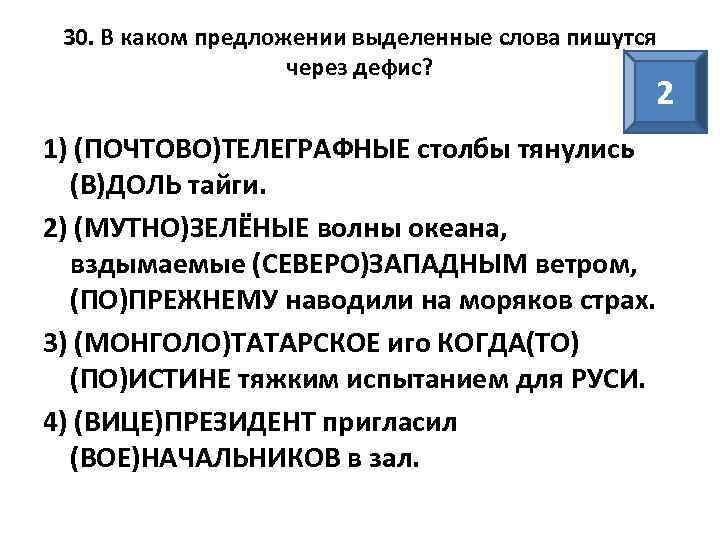 30. В каком предложении выделенные слова пишутся через дефис?

2

1) (ПОЧТОВО)ТЕЛЕГРАФНЫЕ столбы тянулись (В)ДОЛЬ тайги.

2) (МУТНО)ЗЕЛЁНЫЕ волны океана, вздымаемые (СЕВЕРО)ЗАПАДНЫМ ветром, (ПО)ПРЕЖНЕМУ наводили на моряков страх.

3) (МОНГОЛО)ТАТАРСКОЕ иго КОГДА(ТО) (ПО)ИСТИНЕ тяжким испытанием для РУСИ.

4) (ВИЦЕ)ПРЕЗИДЕНТ пригласил (ВОЕ)НАЧАЛЬНИКОВ в зал.